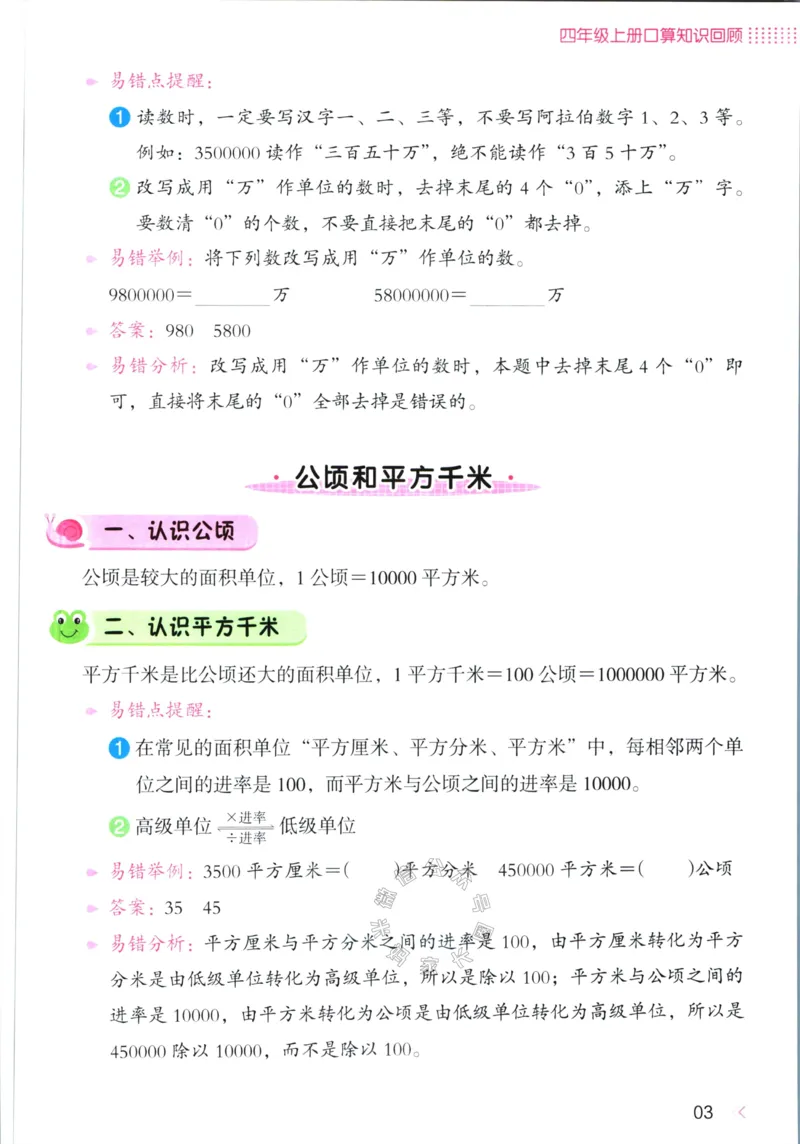 四年级上册口算知识回顾

易错点提醒：

1 读数时，一定要写汉字一、二、三等，不要写阿拉伯数字 1、2、3 等。例如：3500000 读作“三百五十万”，绝不能读作“3 百 5 十万”。

2 改写成用“万”作单位的数时，去掉末尾的 4 个“0”，添上“万”字。要数清“0”的个数，不要直接把末尾的“0”都去掉。

易错举例：将下列数改写成用“万”作单位的数。

9800000＝________万　　58000000＝________万

答案：980　5800

易错分析：改写成用“万”作单位的数时，本题中去掉末尾 4 个“0”即可，直接将末尾的“0”全部去掉是错误的。

公顷和平方千米

一、认识公顷

公顷是较大的面积单位，1 公顷＝10000 平方米。

二、认识平方千米

平方千米是比公顷还大的面积单位，1 平方千米＝100 公顷＝1000000 平方米。

易错点提醒：

1 在常见的面积单位“平方厘米、平方分米、平方米”中，每相邻两个单位之间的进率是 100，而平方米与公顷之间的进率是 10000。

2 高级单位 $\underset{\div 进率}{\overset{\times 进率}{\rightleftharpoons}}$ 低级单位

易错举例：3500 平方厘米＝(　　)平方分米　450000 平方米＝(　　)公顷

答案：35　45

易错分析：平方厘米与平方分米之间的进率是 100，由平方厘米转化为平方分米是由低级单位转化为高级单位，所以是除以 100；平方米与公顷之间的进率是 10000，由平方米转化为公顷是由低级单位转化为高级单位，所以是 450000 除以 10000，而不是除以 100。

03